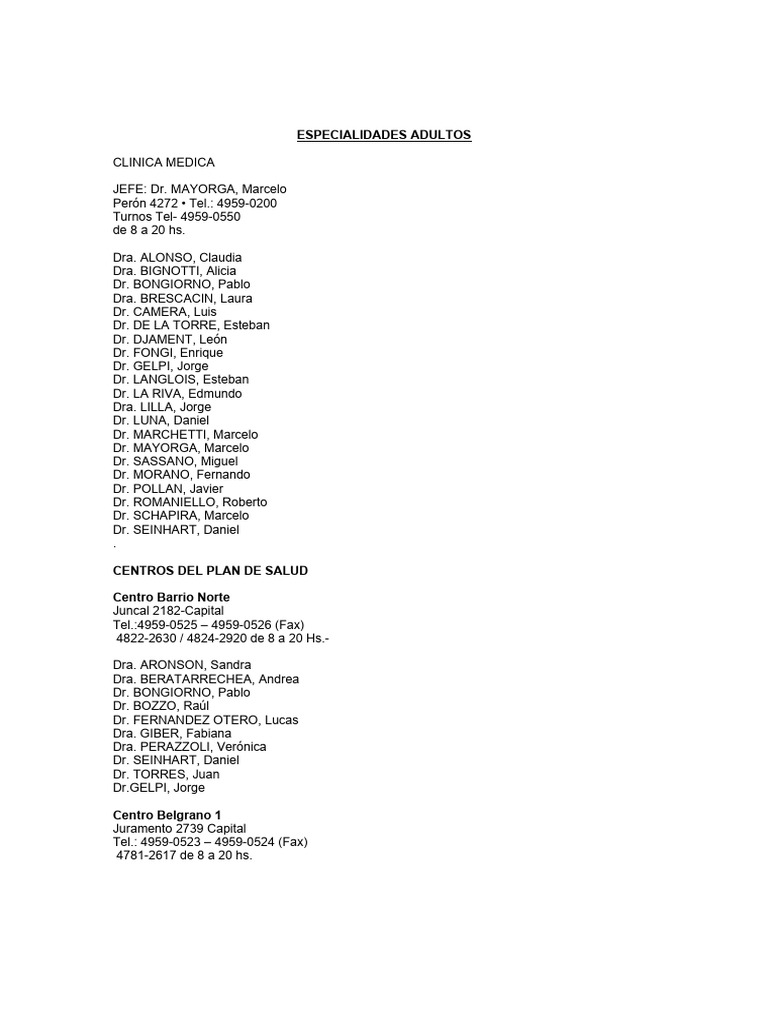 ESPECIALIDADES ADULTOS

CLINICA MEDICA

JEFE: Dr. MAYORGA, Marcelo
Perón 4272 • Tel.: 4959-0200
Turnos Tel- 4959-0550
de 8 a 20 hs.

Dra. ALONSO, Claudia
Dra. BIGNOTTI, Alicia
Dr. BONGIORNO, Pablo
Dra. BRESCACIN, Laura
Dr. CAMERA, Luis
Dr. DE LA TORRE, Esteban
Dr. DJAMENT, León
Dr. FONGI, Enrique
Dr. GELPI, Jorge
Dr. LANGLOIS, Esteban
Dr. LA RIVA, Edmundo
Dra. LILLA, Jorge
Dr. LUNA, Daniel
Dr. MARCHETTI, Marcelo
Dr. MAYORGA, Marcelo
Dr. SASSANO, Miguel
Dr. MORANO, Fernando
Dr. POLLAN, Javier
Dr. ROMANIELLO, Roberto
Dr. SCHAPIRA, Marcelo
Dr. SEINHART, Daniel
.

CENTROS DEL PLAN DE SALUD

Centro Barrio Norte
Juncal 2182-Capital
Tel.:4959-0525 – 4959-0526 (Fax)
4822-2630 / 4824-2920 de 8 a 20 Hs.-

Dra. ARONSON, Sandra
Dra. BERATARRECHEA, Andrea
Dr. BONGIORNO, Pablo
Dr. BOZZO, Raúl
Dr. FERNANDEZ OTERO, Lucas
Dra. GIBER, Fabiana
Dra. PERAZZOLI, Verónica
Dr. SEINHART, Daniel
Dr. TORRES, Juan
Dr.GELPI, Jorge

Centro Belgrano 1
Juramento 2739 Capital
Tel.: 4959-0523 – 4959-0524 (Fax)
4781-2617 de 8 a 20 hs.